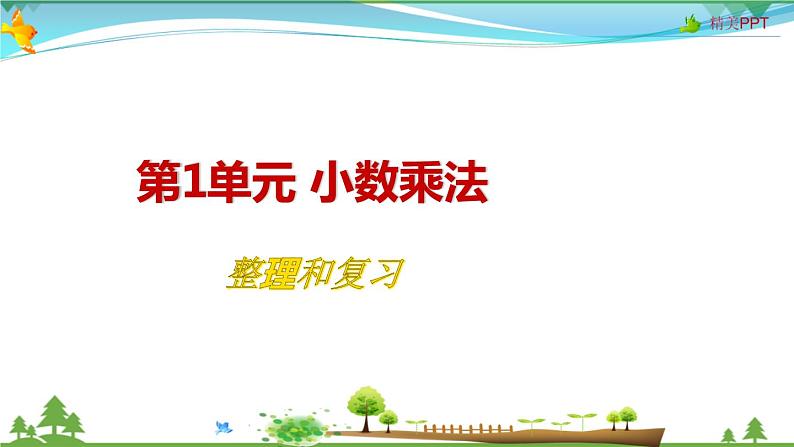 精美PPT

第1单元 小数乘法

整理和复习